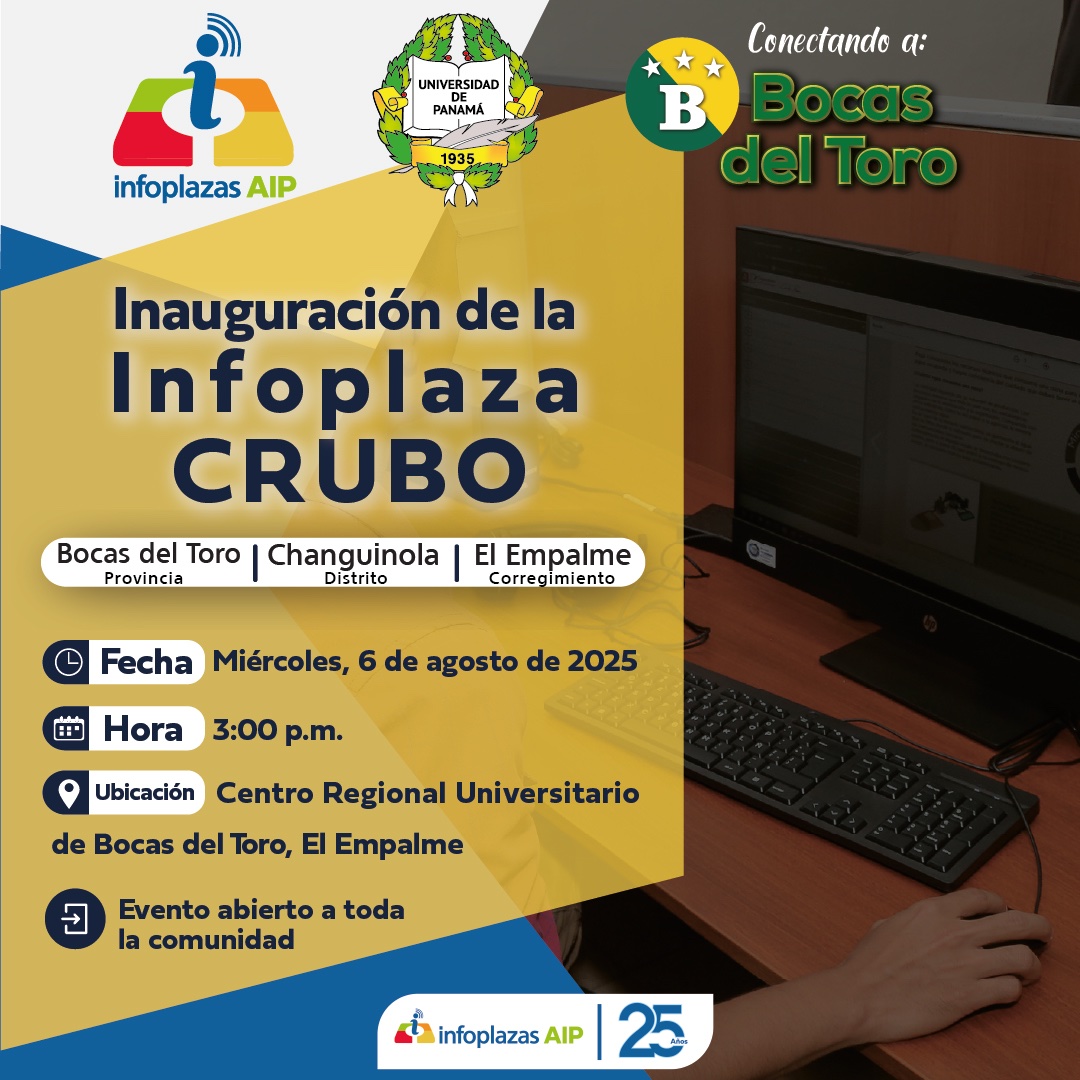 infoplazas AIP

UNIVERSIDAD DE PANAMÁ
1935

Conectando a:
B
Bocas del Toro

Inauguración de la Infoplaza CRUBO

Bocas del Toro
Provincia
Changuinola
Distrito
El Empalme
Corregimiento

Fecha Miércoles, 6 de agosto de 2025

Hora 3:00 p.m.

Ubicación Centro Regional Universitario de Bocas del Toro, El Empalme

Evento abierto a toda la comunidad

infoplazas AIP 25 Años